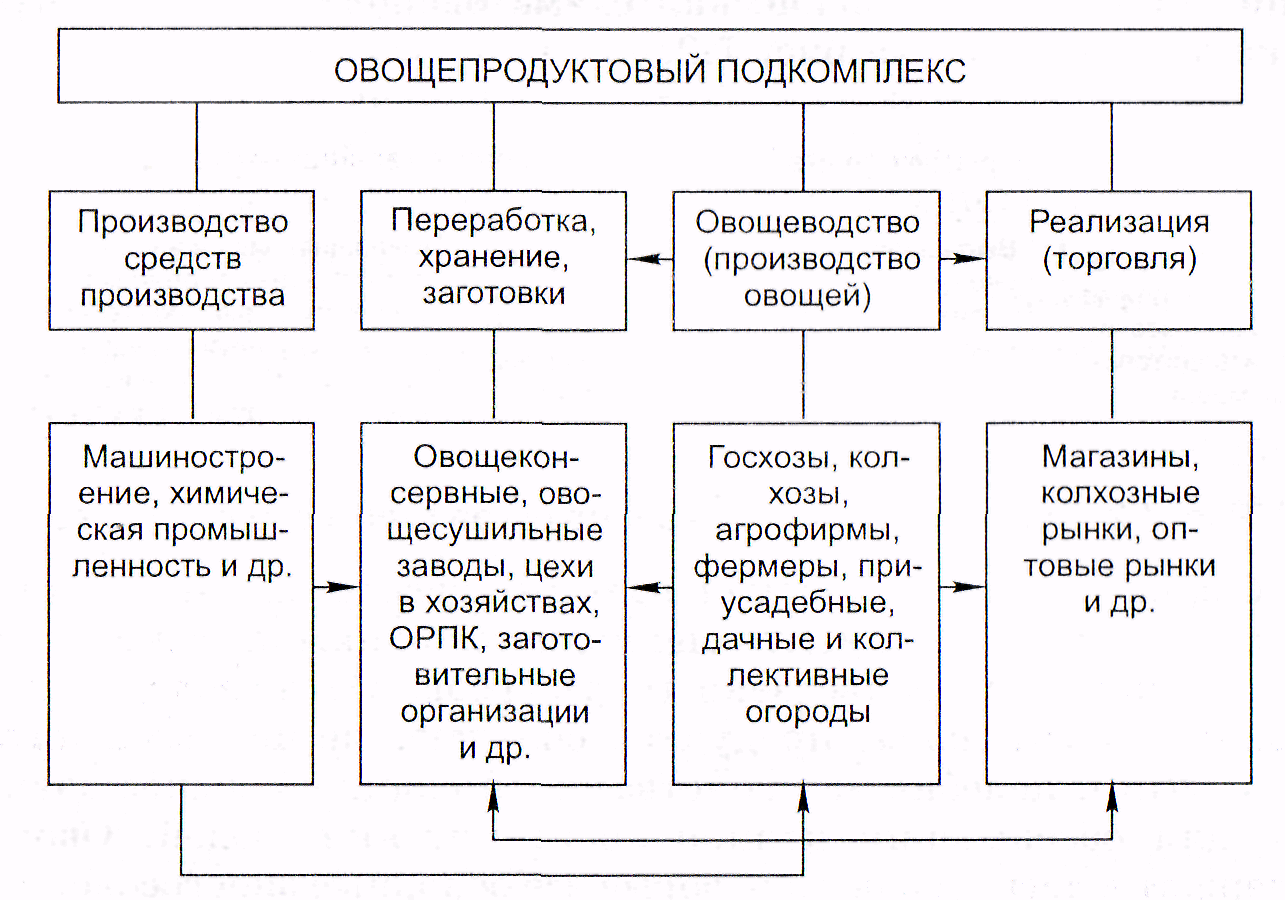 ОВОЩЕПРОДУКТОВЫЙ ПОДКОМПЛЕКС

Производство средств производства

Переработка, хранение, заготовки

Овощеводство (производство овощей)

Реализация (торговля)

Машиностроение, химическая промышленность и др.

Овощеконсервные, овощесушильные заводы, цехи в хозяйствах, ОРПК, заготовительные организации и др.

Госхозы, колхозы, агрофирмы, фермеры, приусадебные, дачные и коллективные огороды

Магазины, колхозные рынки, оптовые рынки и др.